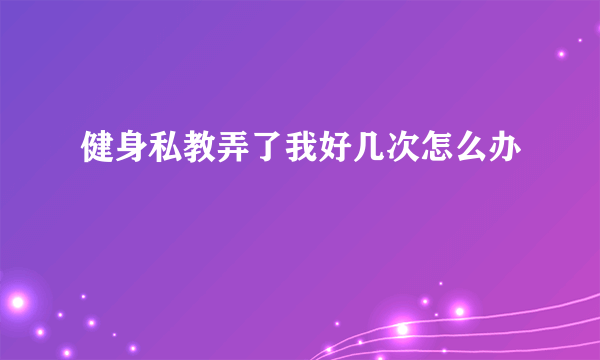 健身私教弄了我好几次怎么办